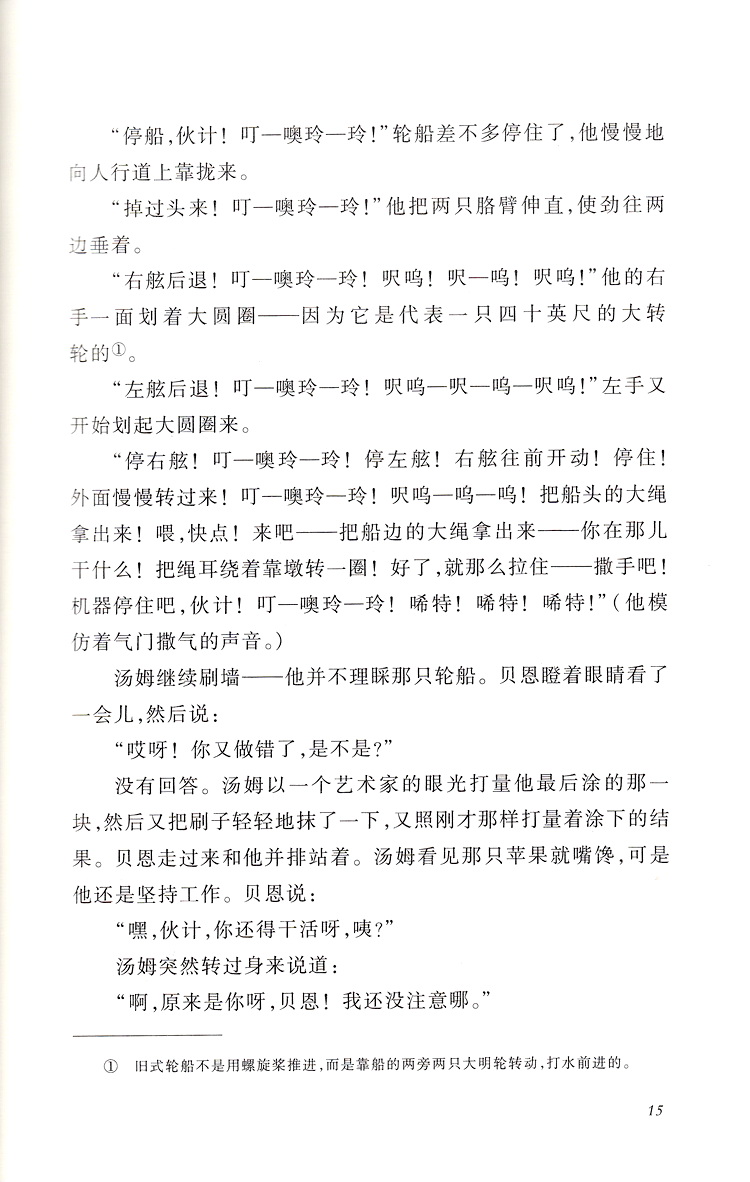 “停船，伙计！叮—噢玲—玲！”轮船差不多停住了，他慢慢地向人行道上靠拢来。

“掉过头来！叮—噢玲—玲！”他把两只胳臂伸直，使劲往两边垂着。

“右舷后退！叮—噢玲—玲！呎呜！呎—呜！呎呜！”他的右手一面划着大圆圈——因为它是代表一只四十英尺的大转轮的①。

“左舷后退！叮—噢玲—玲！呎呜—呎—呜—呎呜！”左手又开始划起大圆圈来。

“停右舷！叮—噢玲—玲！停左舷！右舷往前开动！停住！外面慢慢转过来！叮—噢玲—玲！呎呜—呜—呜！把船头的大绳拿出来！喂，快点！来吧——把船边的大绳拿出来——你在那儿干什么！把绳耳绕着靠墩转一圈！好了，就那么拉住——撒手吧！机器停住吧，伙计！叮—噢玲—玲！唏特！唏特！唏特！”（他模仿着气门撒气的声音。）

汤姆继续刷墙——他并不理睬那只轮船。贝恩瞪着眼睛看了一会儿，然后说：

“哎呀！你又做错了，是不是？”

没有回答。汤姆以一个艺术家的眼光打量他最后涂的那一块，然后又把刷子轻轻地抹了一下，又照刚才那样打量着涂下的结果。贝恩走过来和他并排站着。汤姆看见那只苹果就嘴馋，可是他还是坚持工作。贝恩说：

“嘿，伙计，你还得干活呀，咦？”

汤姆突然转过身来说道：

“啊，原来是你呀，贝恩！我还没注意哪。”

① 旧式轮船不是用螺旋桨推进，而是靠船的两旁两只大明轮转动，打水前进的。

15